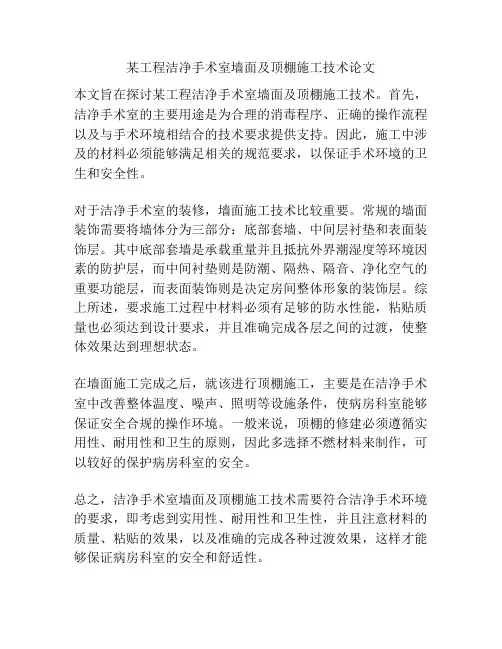 某工程洁净手术室墙面及顶棚施工技术论文

本文旨在探讨某工程洁净手术室墙面及顶棚施工技术。首先，洁净手术室的主要用途是为合理的消毒程序、正确的操作流程以及与手术环境相结合的技术要求提供支持。因此，施工中涉及的材料必须能够满足相关的规范要求，以保证手术环境的卫生和安全性。

对于洁净手术室的装修，墙面施工技术比较重要。常规的墙面装饰需要将墙体分为三部分：底部套墙、中间层衬垫和表面装饰层。其中底部套墙是承载重量并且抵抗外界潮湿度等环境因素的防护层，而中间衬垫则是防潮、隔热、隔音、净化空气的重要功能层，而表面装饰则是决定房间整体形象的装饰层。综上所述，要求施工过程中材料必须有足够的防水性能，粘贴质量也必须达到设计要求，并且准确完成各层之间的过渡，使整体效果达到理想状态。

在墙面施工完成之后，就该进行顶棚施工，主要是在洁净手术室中改善整体温度、噪声、照明等设施条件，使病房科室能够保证安全合规的操作环境。一般来说，顶棚的修建必须遵循实用性、耐用性和卫生的原则，因此多选择不燃材料来制作，可以较好的保护病房科室的安全。

总之，洁净手术室墙面及顶棚施工技术需要符合洁净手术环境的要求，即考虑到实用性、耐用性和卫生性，并且注意材料的质量、粘贴的效果，以及准确的完成各种过渡效果，这样才能够保证病房科室的安全和舒适性。